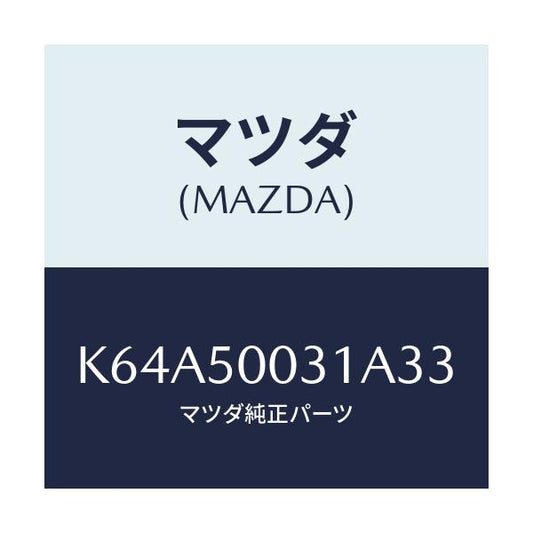 マツダ
(MAZDA)

K64A50031A33
マツダ純正パーツ